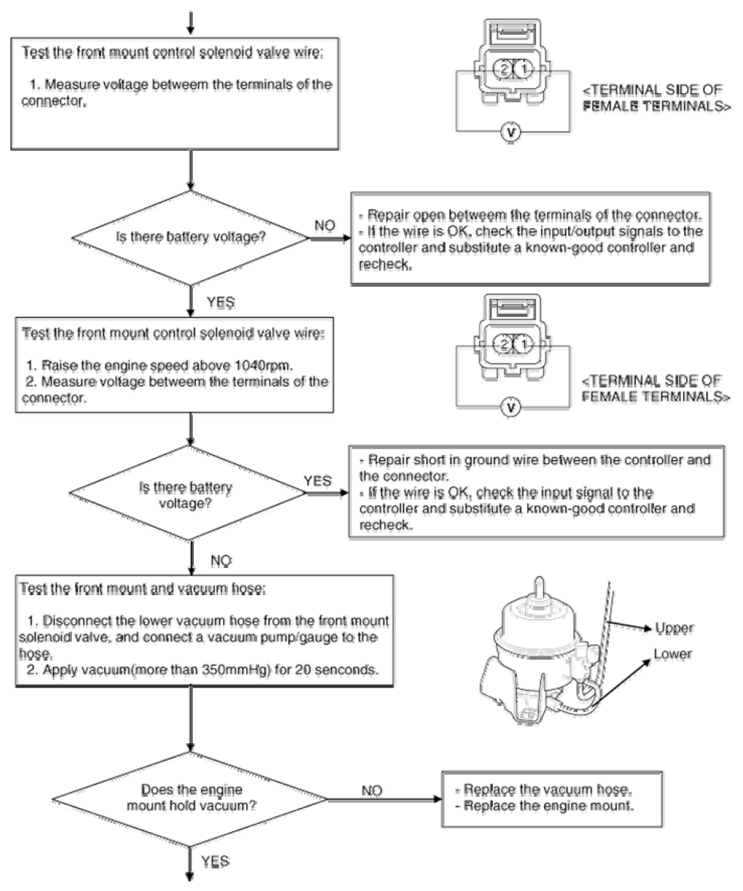 Test the front mount control solenoid valve wire:

1. Measure voltage betweem the terminals of the connector.

2 1

V

<TERMINAL SIDE OF FEMALE TERMINALS>

Is there battery voltage?

NO

- Repair open betweem the terminals of the connector.
- If the wire is OK, check the input/output signals to the controller and substitute a known-good controller and recheck.

YES

Test the front mount control solenoid valve wire:

1. Raise the engine speed above 1040rpm.
2. Measure voltage betweem the terminals of the connector.

2 1

V

<TERMINAL SIDE OF FEMALE TERMINALS>

Is there battery voltage?

YES

- Repair short in ground wire between the controller and the connector.
- If the wire is OK, check the input signal to the controller and substitute a known-good controller and recheck.

NO

Test the front mount and vacuum hose:

1. Disconnect the lower vacuum hose from the front mount solenoid valve, and connect a vacuum pump/gauge to the hose.
2. Apply vacuum(more than 350mmHg) for 20 senconds.

Upper

Lower

Does the engine mount hold vacuum?

NO

- Replace the vacuum hose.
- Replace the engine mount.

YES